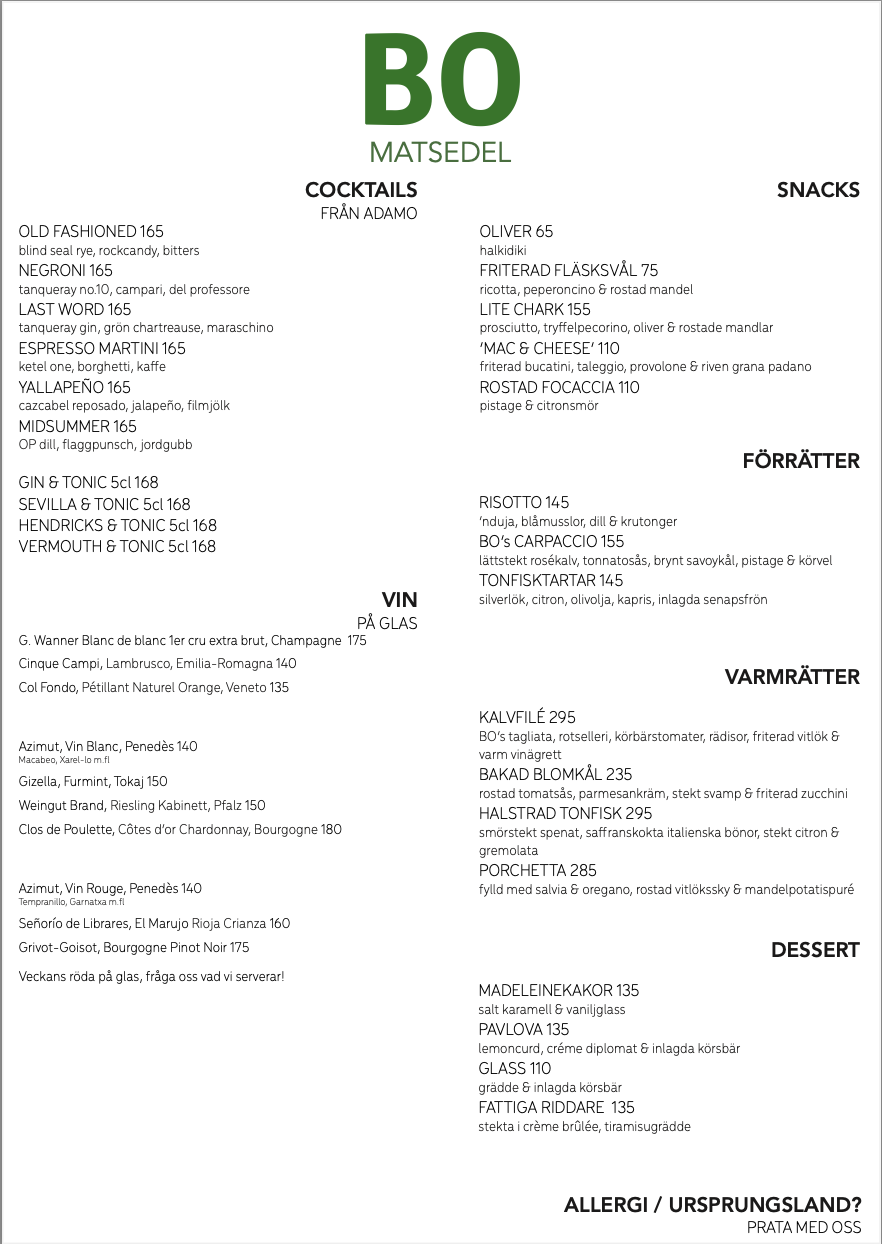 BO
MATSEDEL

COCKTAILS
FRÅN ADAMO

OLD FASHIONED 165
blind seal rye, rockcandy, bitters
NEGRONI 165
tanqueray no.10, campari, del professore
LAST WORD 165
tanqueray gin, grön chartreause, maraschino
ESPRESSO MARTINI 165
ketel one, borghetti, kaffe
YALLAPEÑO 165
cazcabel reposado, jalapeño, filmjölk
MIDSUMMER 165
OP dill, flaggpunsch, jordgubb

GIN & TONIC 5cl 168
SEVILLA & TONIC 5cl 168
HENDRICKS & TONIC 5cl 168
VERMOUTH & TONIC 5cl 168

VIN
PÅ GLAS
G. Wanner Blanc de blanc 1er cru extra brut, Champagne 175
Cinque Campi, Lambrusco, Emilia-Romagna 140
Col Fondo, Pétillant Naturel Orange, Veneto 135

Azimut, Vin Blanc, Penedès 140
Macabeo, Xarel-lo m.fl
Gizella, Furmint, Tokaj 150
Weingut Brand, Riesling Kabinett, Pfalz 150
Clos de Poulette, Côtes d'or Chardonnay, Bourgogne 180

Azimut, Vin Rouge, Penedès 140
Tempranillo, Garnatxa m.fl
Señorío de Librares, El Marujo Rioja Crianza 160
Grivot-Goisot, Bourgogne Pinot Noir 175
Veckans röda på glas, fråga oss vad vi serverar!

SNACKS

OLIVER 65
halkidiki
FRITERAD FLÄSKSVÅL 75
ricotta, peperoncino & rostad mandel
LITE CHARK 155
prosciutto, tryffelpecorino, oliver & rostade mandlar
'MAC & CHEESE' 110
friterad bucatini, taleggio, provolone & riven grana padano
ROSTAD FOCACCIA 110
pistage & citronsmör

FÖRRÄTTER

RISOTTO 145
'nduja, blåmusslor, dill & krutonger
BO's CARPACCIO 155
lättstekt rosékalv, tonnatosås, brynt savoykål, pistage & körvel
TONFISKTARTAR 145
silverlök, citron, olivolja, kapris, inlagda senapsfrön

VARMRÄTTER

KALVFILÉ 295
BO's tagliata, rotselleri, körbärstomater, rädisor, friterad vitlök & varm vinägrett
BAKAD BLOMKÅL 235
rostad tomatsås, parmesankräm, stekt svamp & friterad zucchini
HALSTRAD TONFISK 295
smörstekt spenat, saffranskokta italienska bönor, stekt citron & gremolata
PORCHETTA 285
fylld med salvia & oregano, rostad vitlökssky & mandelpotatispuré

DESSERT

MADELEINEKAKOR 135
salt karamell & vaniljglass
PAVLOVA 135
lemoncurd, créme diplomat & inlagda körsbär
GLASS 110
grädde & inlagda körsbär
FATTIGA RIDDARE 135
stekta i crème brûlée, tiramisugrädde

ALLERGI / URSPRUNGSLAND?
PRATA MED OSS